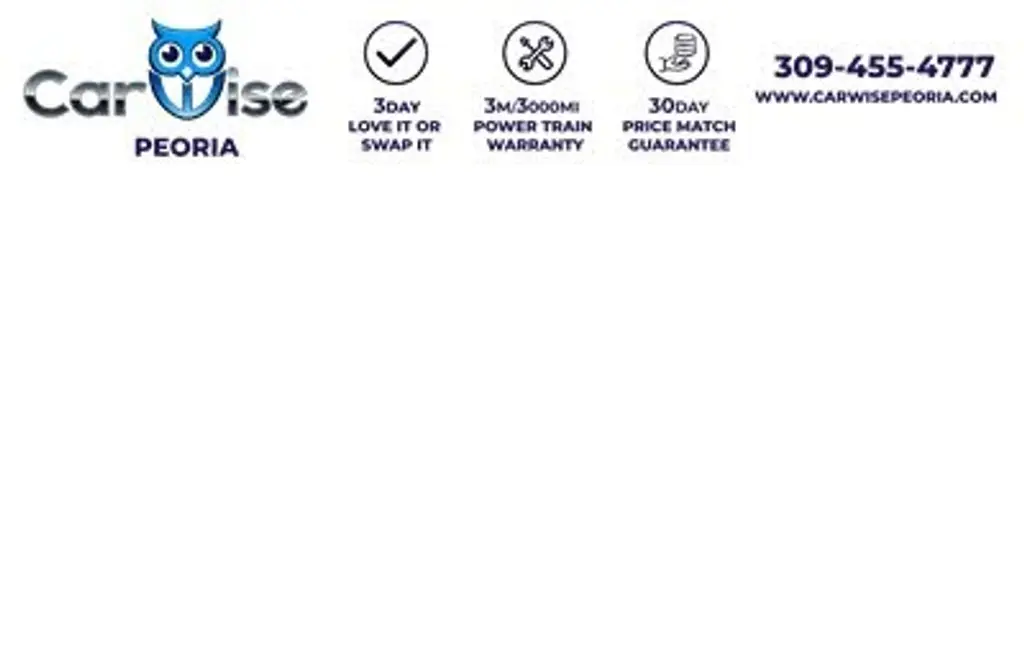 CarWise
PEORIA

3DAY
LOVE IT OR
SWAP IT

3M/3000MI
POWER TRAIN
WARRANTY

30DAY
PRICE MATCH
GUARANTEE

309-455-4777
WWW.CARWISEPEORIA.COM